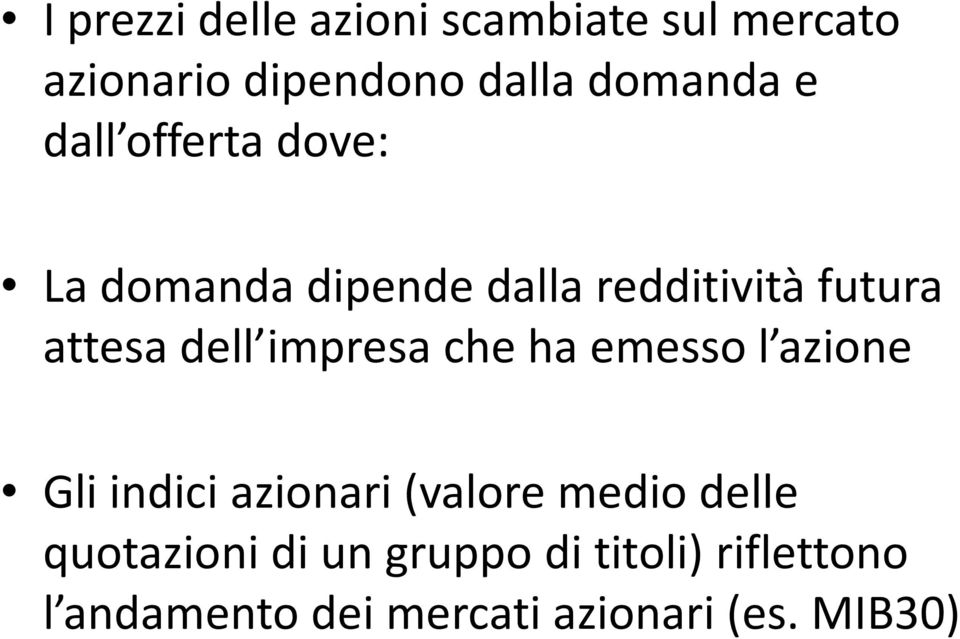 • I prezzi delle azioni scambiate sul mercato azionario dipendono dalla domanda e dall’offerta dove:

• La domanda dipende dalla redditività futura attesa dell’impresa che ha emesso l’azione

• Gli indici azionari (valore medio delle quotazioni di un gruppo di titoli) riflettono l’andamento dei mercati azionari (es. MIB30)